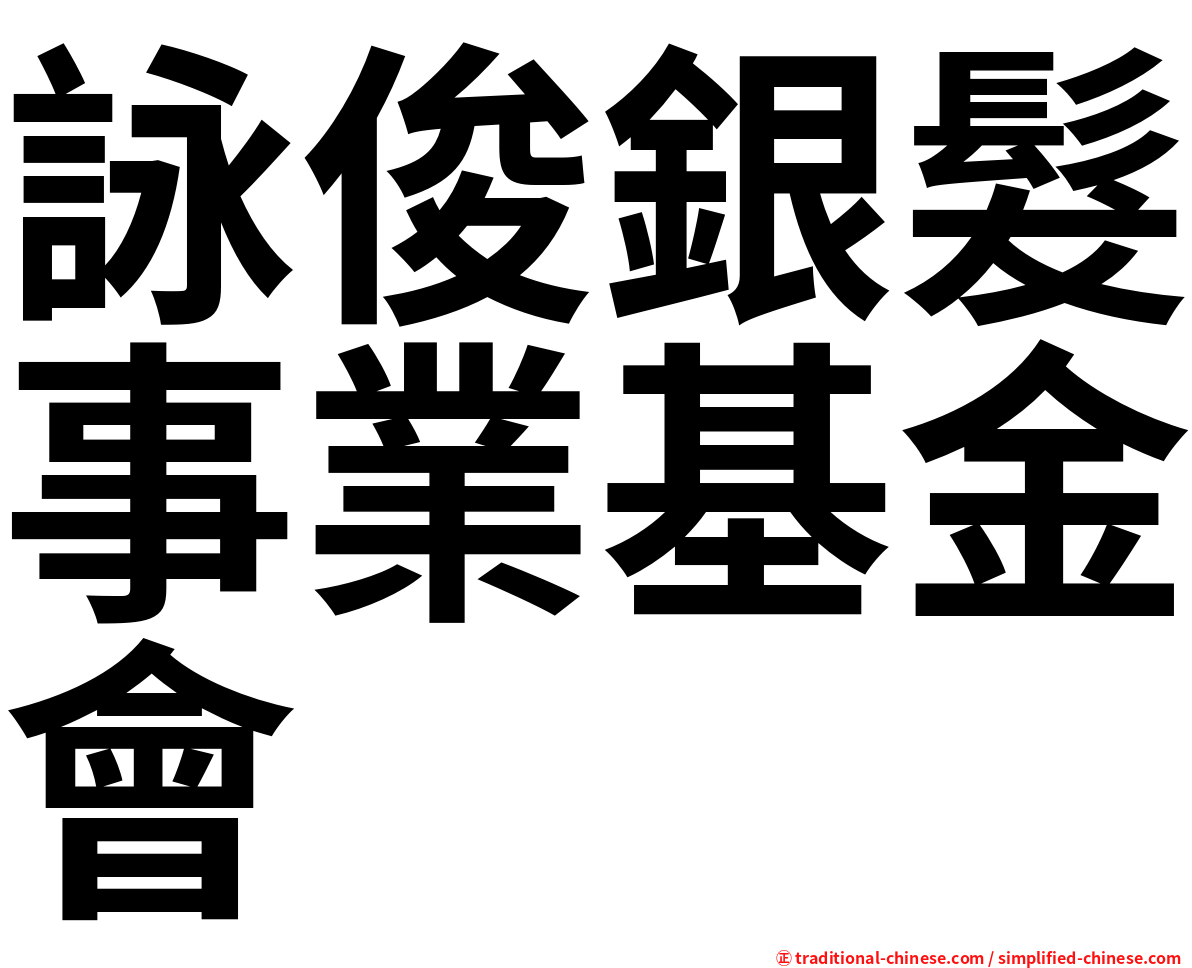 詠俊銀髮事業基金會

㊣ traditional-chinese.com / simplified-chinese.com